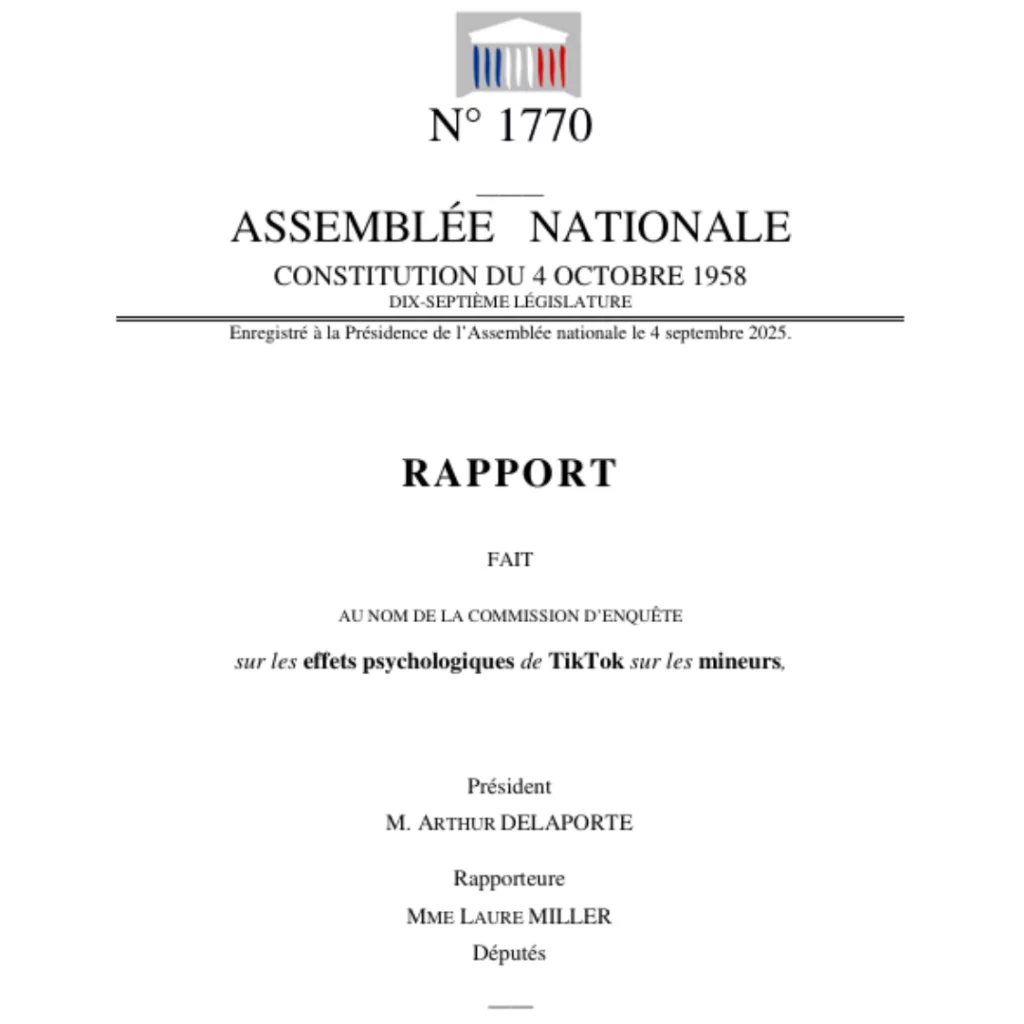 N° 1770

ASSEMBLÉE NATIONALE

CONSTITUTION DU 4 OCTOBRE 1958

DIX-SEPTIÈME LÉGISLATURE

Enregistré à la Présidence de l'Assemblée nationale le 4 septembre 2025.

RAPPORT

FAIT

AU NOM DE LA COMMISSION D'ENQUÊTE

sur les effets psychologiques de TikTok sur les mineurs,

Président

M. ARTHUR DELAPORTE

Rapporteure

MME LAURE MILLER

Députés